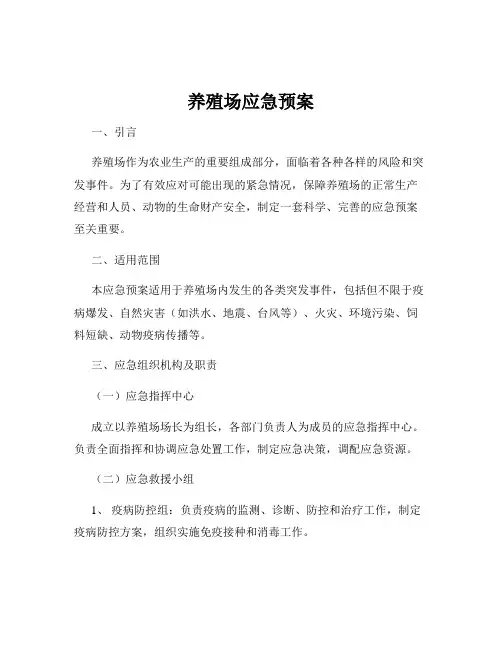 养殖场应急预案

一、引言

养殖场作为农业生产的重要组成部分，面临着各种各样的风险和突发事件。为了有效应对可能出现的紧急情况，保障养殖场的正常生产经营和人员、动物的生命财产安全，制定一套科学、完善的应急预案至关重要。

二、适用范围

本应急预案适用于养殖场内发生的各类突发事件，包括但不限于疫病爆发、自然灾害（如洪水、地震、台风等）、火灾、环境污染、饲料短缺、动物疫病传播等。

三、应急组织机构及职责

（一）应急指挥中心

成立以养殖场场长为组长，各部门负责人为成员的应急指挥中心。负责全面指挥和协调应急处置工作，制定应急决策，调配应急资源。

（二）应急救援小组

1、 疫病防控组：负责疫病的监测、诊断、防控和治疗工作，制定疫病防控方案，组织实施免疫接种和消毒工作。